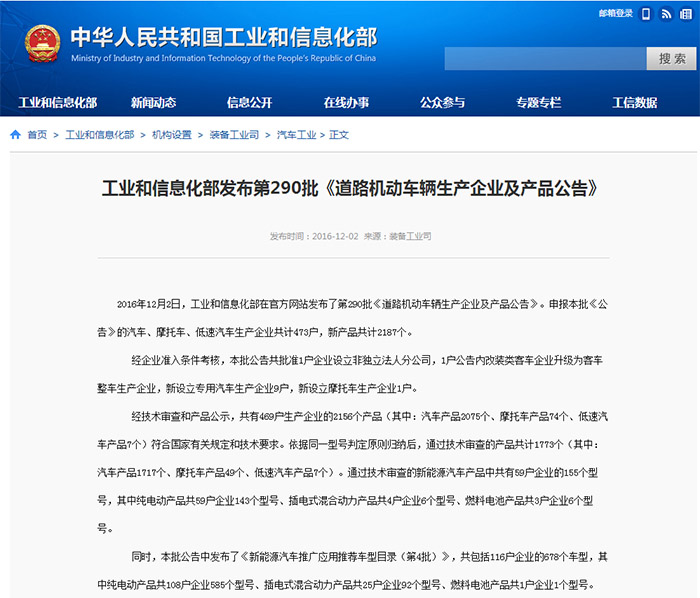 邮箱登录

中华人民共和国工业和信息化部
Ministry of Industry and Information Technology of the People's Republic of China

搜索

工业和信息化部 新闻动态 信息公开 在线办事 公众参与 专题专栏 工信数据

首页 > 工业和信息化部 > 机构设置 > 装备工业司 > 汽车工业 > 正文

工业和信息化部发布第290批《道路机动车辆生产企业及产品公告》

发布时间：2016-12-02 来源：装备工业司

2016年12月2日，工业和信息化部在官方网站发布了第290批《道路机动车辆生产企业及产品公告》。申报本批《公告》的汽车、摩托车、低速汽车生产企业共计473户，新产品共计2187个。

经企业准入条件考核，本批公告共批准1户企业设立非独立法人分公司，1户公告内改装类客车企业升级为客车整车生产企业，新设立专用汽车生产企业9户，新设立摩托车生产企业1户。

经技术审查和产品公示，共有469户生产企业的2156个产品（其中：汽车产品2075个、摩托车产品74个、低速汽车产品7个）符合国家有关规定和技术要求。依据同一型号判定原则归纳后，通过技术审查的产品共计1773个（其中：汽车产品1717个、摩托车产品49个、低速汽车产品7个）。通过技术审查的新能源汽车产品中共有59户企业的155个型号，其中纯电动产品共59户企业143个型号、插电式混合动力产品共4户企业6个型号、燃料电池产品共3户企业6个型号。

同时，本批公告中发布了《新能源汽车推广应用推荐车型目录（第4批）》，共包括116户企业的678个车型，其中纯电动产品共108户企业585个型号、插电式混合动力产品共25户企业92个型号、燃料电池产品共1户企业1个型号。